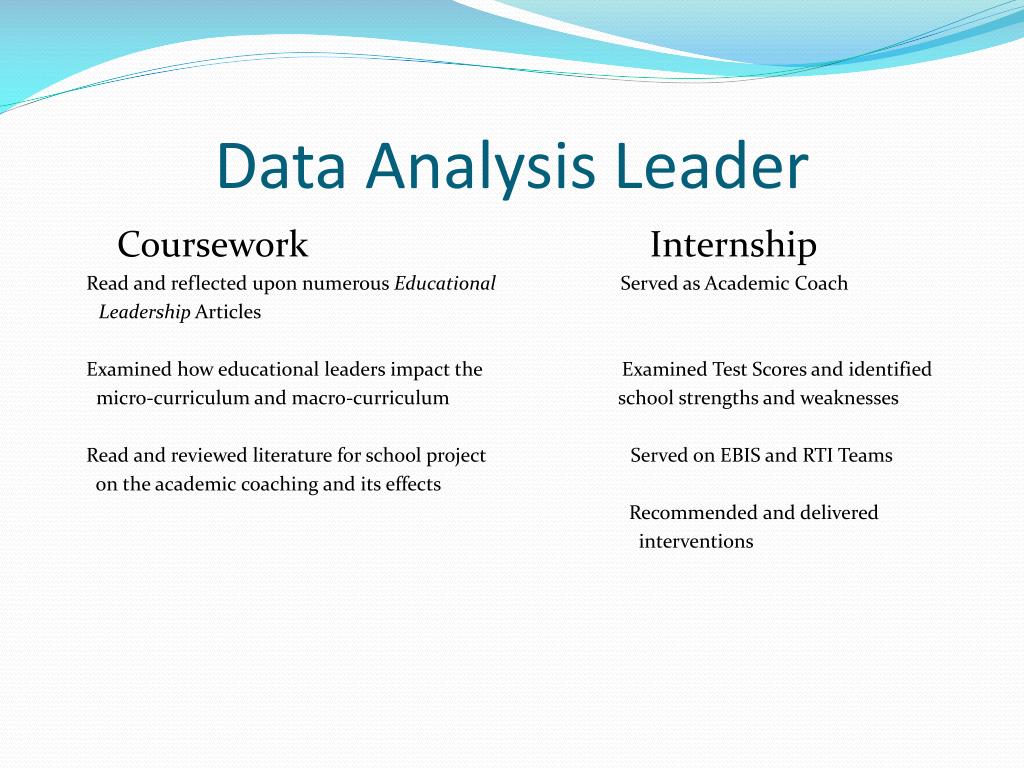 Data Analysis Leader

Coursework

Read and reflected upon numerous Educational Leadership Articles

Examined how educational leaders impact the micro-curriculum and macro-curriculum

Read and reviewed literature for school project on the academic coaching and its effects

Internship

Served as Academic Coach

Examined Test Scores and identified school strengths and weaknesses

Served on EBIS and RTI Teams

Recommended and delivered interventions